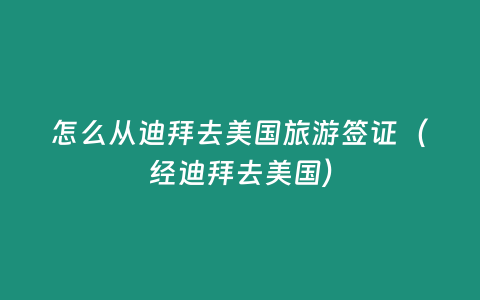 怎么从迪拜去美国旅游签证（经迪拜去美国）